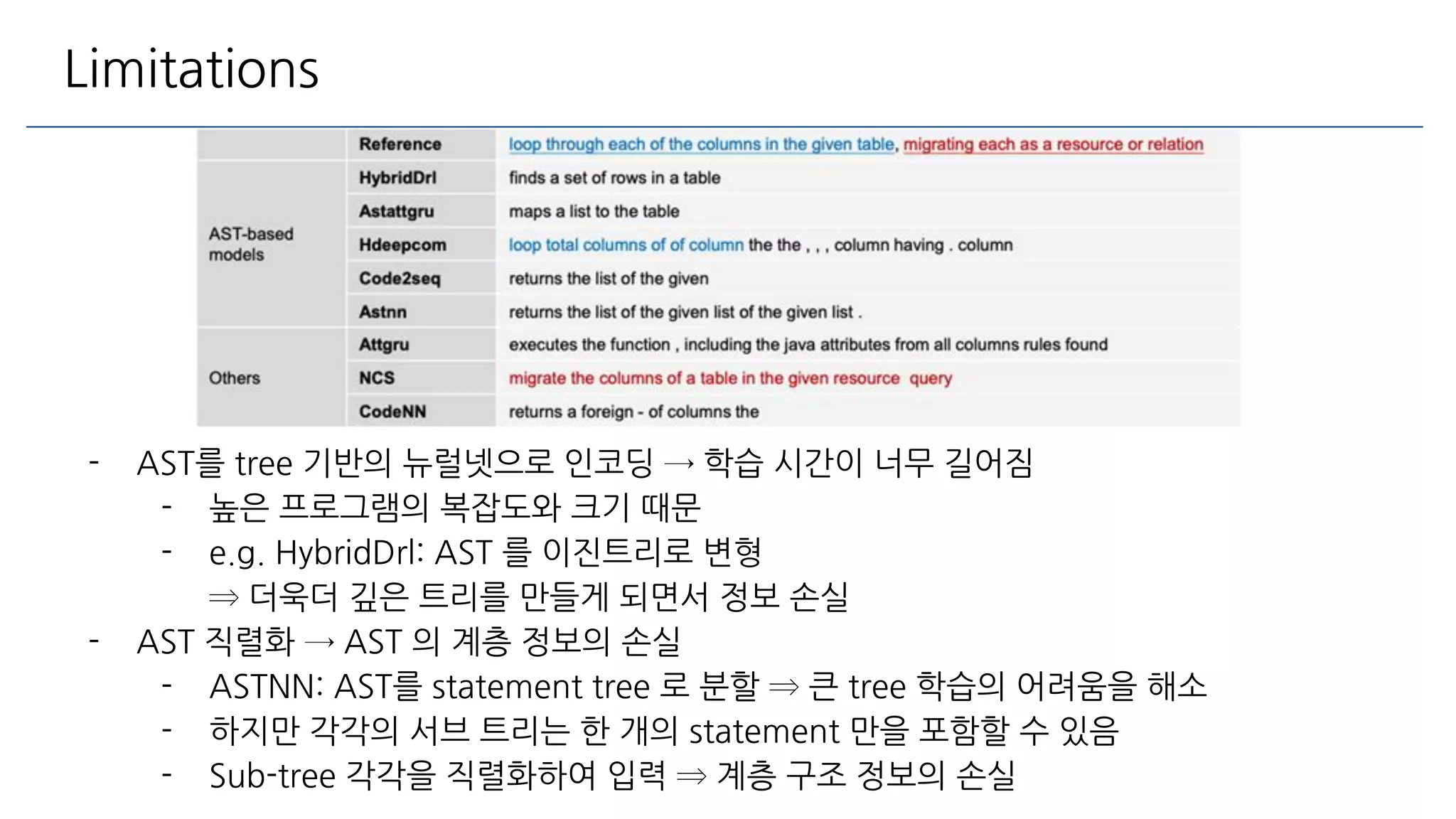 Limitations

| | Reference | loop through each of the columns in the given table, migrating each as a resource or relation |
|---|---|---|
| AST-based models | HybridDrl | finds a set of rows in a table |
| | Astattgru | maps a list to the table |
| | Hdeepcom | loop total columns of of column the the , , , column having . column |
| | Code2seq | returns the list of the given |
| | Astnn | returns the list of the given list of the given list . |
| Others | Attgru | executes the function , including the java attributes from all columns rules found |
| | NCS | migrate the columns of a table in the given resource query |
| | CodeNN | returns a foreign - of columns the |

- AST를 tree 기반의 뉴럴넷으로 인코딩 → 학습 시간이 너무 길어짐
 - 높은 프로그램의 복잡도와 크기 때문
 - e.g. HybridDrl: AST 를 이진트리로 변형
 ⇒ 더욱더 깊은 트리를 만들게 되면서 정보 손실
- AST 직렬화 → AST 의 계층 정보의 손실
 - ASTNN: AST를 statement tree 로 분할 ⇒ 큰 tree 학습의 어려움을 해소
 - 하지만 각각의 서브 트리는 한 개의 statement 만을 포함할 수 있음
 - Sub-tree 각각을 직렬화하여 입력 ⇒ 계층 구조 정보의 손실